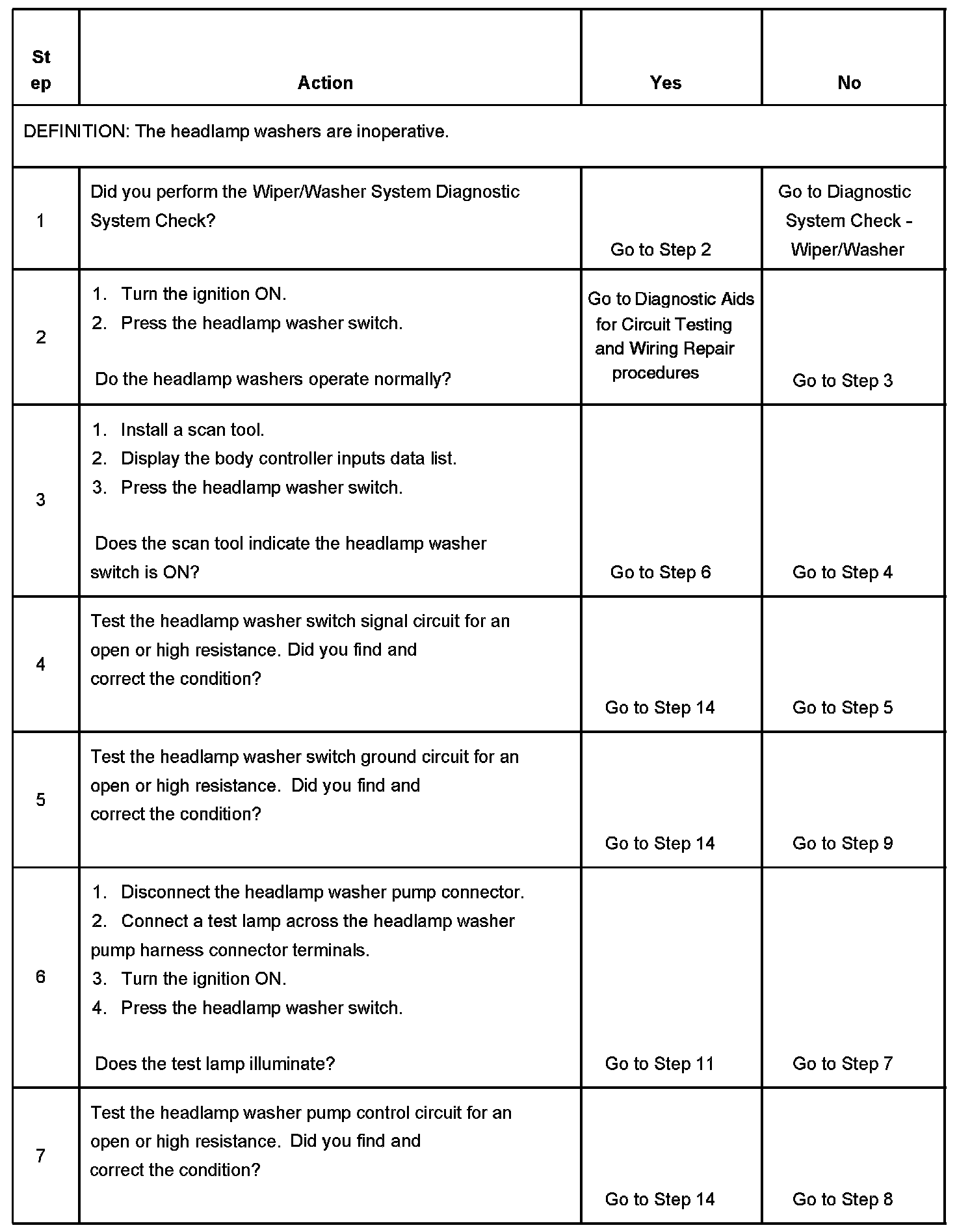 | Step | Action | Yes | No |
|---|---|---|---|
| DEFINITION: The headlamp washers are inoperative. | | | |
| 1 | Did you perform the Wiper/Washer System Diagnostic System Check? | Go to Step 2 | Go to Diagnostic System Check - Wiper/Washer |
| 2 | 1. Turn the ignition ON. 2. Press the headlamp washer switch. Do the headlamp washers operate normally? | Go to Diagnostic Aids for Circuit Testing and Wiring Repair procedures | Go to Step 3 |
| 3 | 1. Install a scan tool. 2. Display the body controller inputs data list. 3. Press the headlamp washer switch. Does the scan tool indicate the headlamp washer switch is ON? | Go to Step 6 | Go to Step 4 |
| 4 | Test the headlamp washer switch signal circuit for an open or high resistance. Did you find and correct the condition? | Go to Step 14 | Go to Step 5 |
| 5 | Test the headlamp washer switch ground circuit for an open or high resistance. Did you find and correct the condition? | Go to Step 14 | Go to Step 9 |
| 6 | 1. Disconnect the headlamp washer pump connector. 2. Connect a test lamp across the headlamp washer pump harness connector terminals. 3. Turn the ignition ON. 4. Press the headlamp washer switch. Does the test lamp illuminate? | Go to Step 11 | Go to Step 7 |
| 7 | Test the headlamp washer pump control circuit for an open or high resistance. Did you find and correct the condition? | Go to Step 14 | Go to Step 8 |